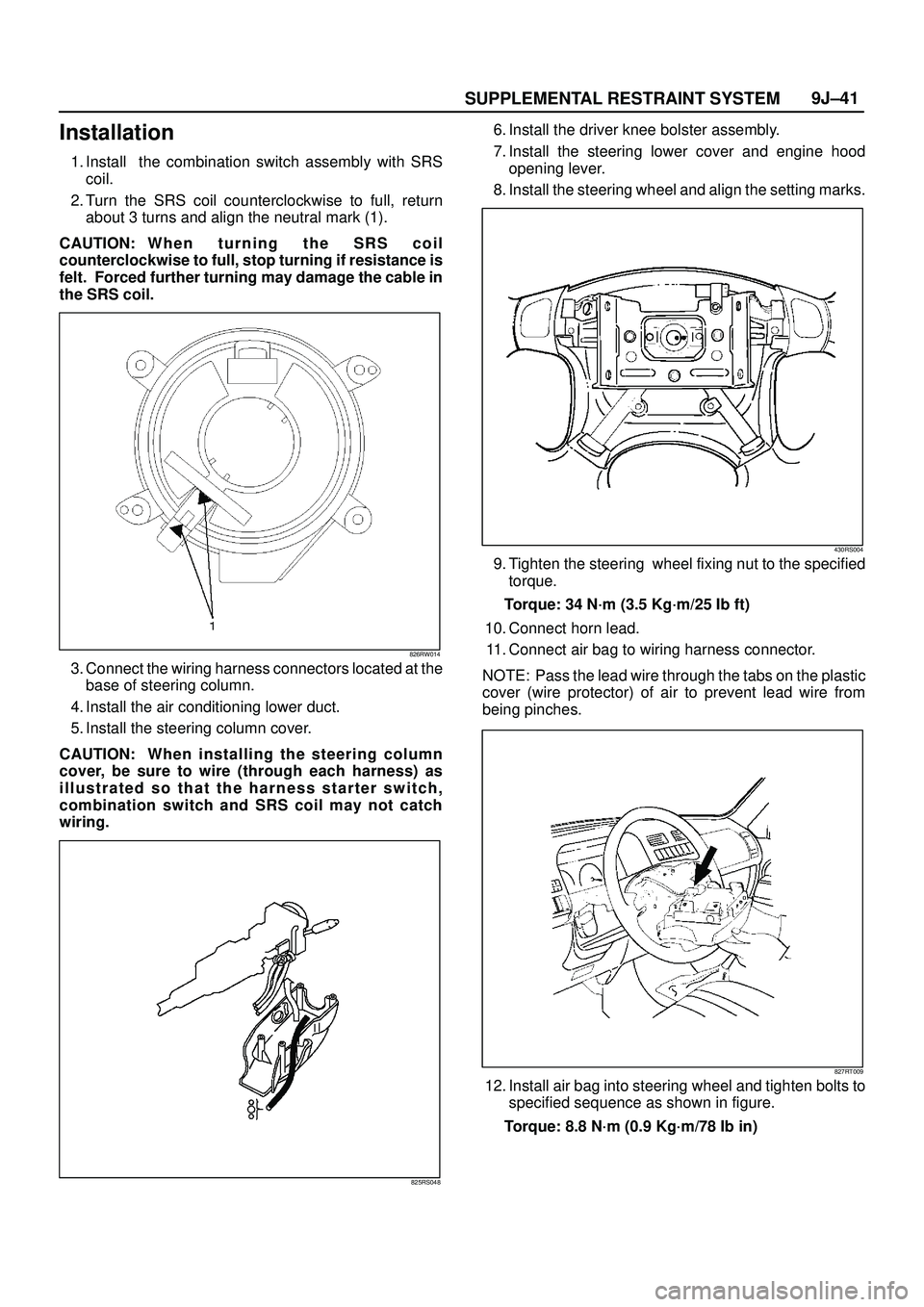 SUPPLEMENTAL RESTRAINT SYSTEM 9J–41

Installation

1. Install the combination switch assembly with SRS coil.

2. Turn the SRS coil counterclockwise to full, return about 3 turns and align the neutral mark (1).

CAUTION: When turning the SRS coil counterclockwise to full, stop turning if resistance is felt. Forced further turning may damage the cable in the SRS coil.

1

826RW014

3. Connect the wiring harness connectors located at the base of steering column.

4. Install the air conditioning lower duct.

5. Install the steering column cover.

CAUTION: When installing the steering column cover, be sure to wire (through each harness) as illustrated so that the harness starter switch, combination switch and SRS coil may not catch wiring.

825RS048

6. Install the driver knee bolster assembly.

7. Install the steering lower cover and engine hood opening lever.

8. Install the steering wheel and align the setting marks.

430RS004

9. Tighten the steering wheel fixing nut to the specified torque.

Torque: 34 N·m (3.5 Kg·m/25 lb ft)

10. Connect horn lead.

11. Connect air bag to wiring harness connector.

NOTE: Pass the lead wire through the tabs on the plastic cover (wire protector) of air to prevent lead wire from being pinches.

827RT009

12. Install air bag into steering wheel and tighten bolts to specified sequence as shown in figure.

Torque: 8.8 N·m (0.9 Kg·m/78 lb in)

carmanualsonline.info